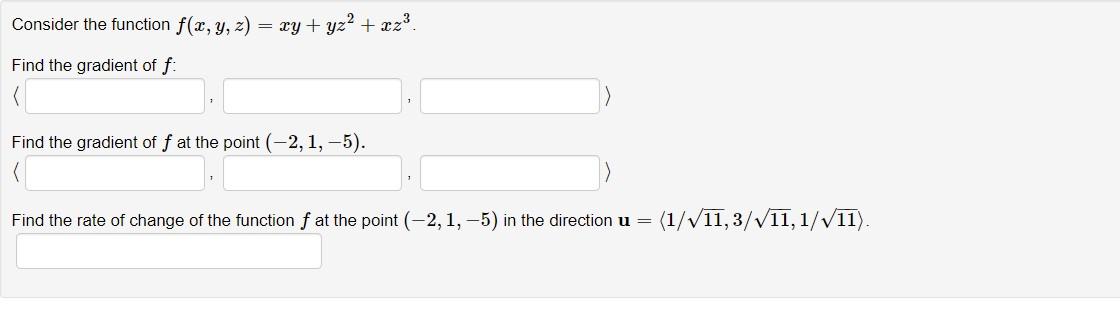 Consider the function $f(x, y, z) = xy + yz^2 + xz^3$.

Find the gradient of $f$:

$\langle$ , , $\rangle$

Find the gradient of $f$ at the point $(-2, 1, -5)$.

$\langle$ , , $\rangle$

Find the rate of change of the function $f$ at the point $(-2, 1, -5)$ in the direction $\mathbf{u} = \langle 1/\sqrt{11}, 3/\sqrt{11}, 1/\sqrt{11} \rangle$.